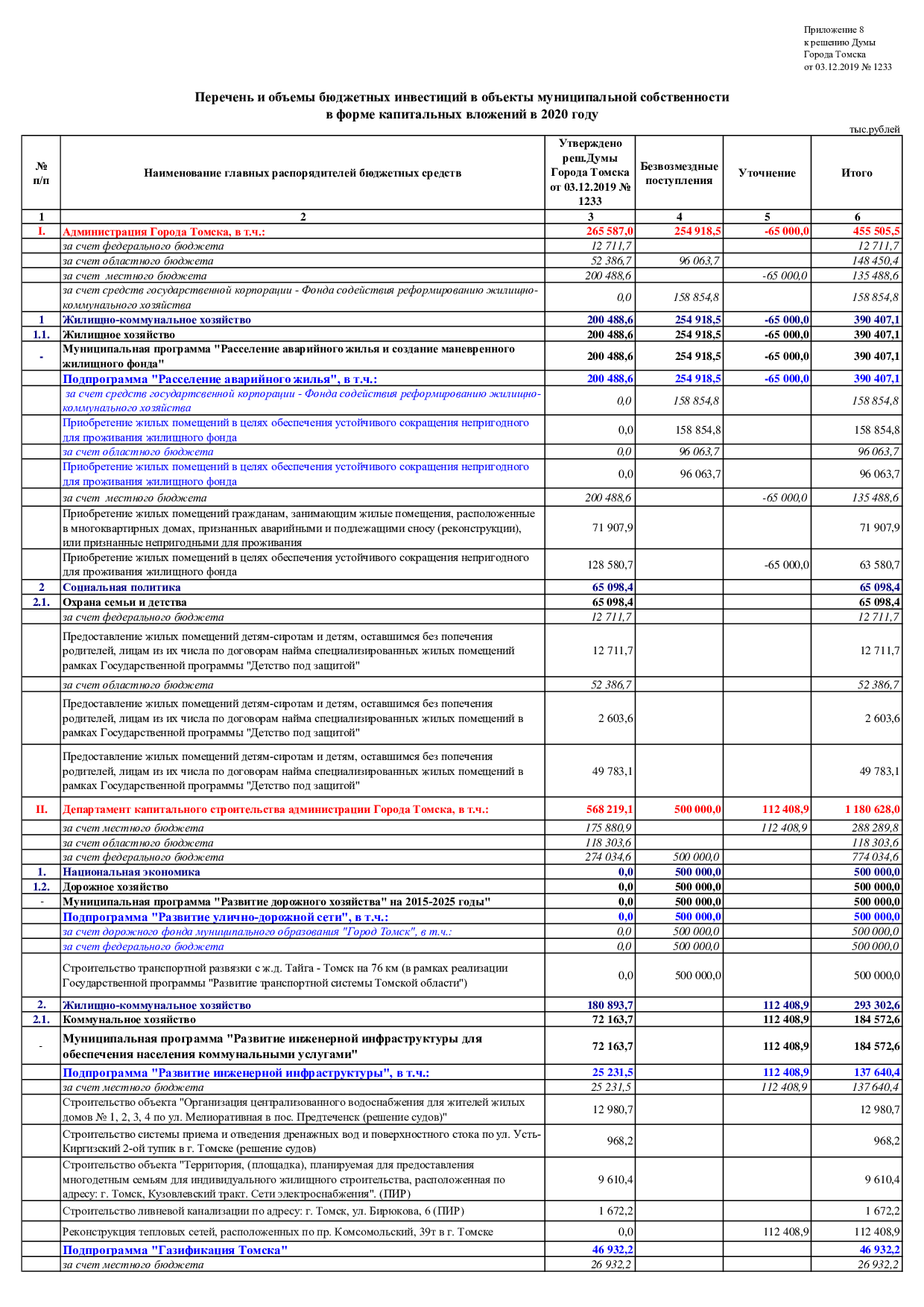 Приложение 8
к решению Думы
Города Томска
от 03.12.2019 № 1233

Перечень и объемы бюджетных инвестиций в объекты муниципальной собственности в форме капитальных вложений в 2020 году

тыс.рублей

| № п/п | Наименование главных распорядителей бюджетных средств | Утверждено реш.Думы Города Томска от 03.12.2019 № 1233 | Безвозмездные поступления | Уточнение | Итого |
|---|---|---|---|---|---|
| 1 | 2 | 3 | 4 | 5 | 6 |
| I. | Администрация Города Томска, в т.ч.: | 265 587,0 | 254 918,5 | -65 000,0 | 455 505,5 |
| | за счет федерального бюджета | 12 711,7 | | | 12 711,7 |
| | за счет областного бюджета | 52 386,7 | 96 063,7 | | 148 450,4 |
| | за счет местного бюджета | 200 488,6 | | -65 000,0 | 135 488,6 |
| | за счет средств государственной корпорации - Фонда содействия реформированию жилищно-коммунального хозяйства | 0,0 | 158 854,8 | | 158 854,8 |
| 1 | Жилищно-коммунальное хозяйство | 200 488,6 | 254 918,5 | -65 000,0 | 390 407,1 |
| 1.1. | Жилищное хозяйство | 200 488,6 | 254 918,5 | -65 000,0 | 390 407,1 |
| - | Муниципальная программа "Расселение аварийного жилья и создание маневренного жилищного фонда" | 200 488,6 | 254 918,5 | -65 000,0 | 390 407,1 |
| | Подпрограмма "Расселение аварийного жилья", в т.ч.: | 200 488,6 | 254 918,5 | -65 000,0 | 390 407,1 |
| | за счет средств государтсвенной корпорации - Фонда содействия реформированию жилищно-коммунального хозяйства | 0,0 | 158 854,8 | | 158 854,8 |
| | Приобретение жилых помещений в целях обеспечения устойчивого сокращения непригодного для проживания жилищного фонда | 0,0 | 158 854,8 | | 158 854,8 |
| | за счет областного бюджета | 0,0 | 96 063,7 | | 96 063,7 |
| | Приобретение жилых помещений в целях обеспечения устойчивого сокращения непригодного для проживания жилищного фонда | 0,0 | 96 063,7 | | 96 063,7 |
| | за счет местного бюджета | 200 488,6 | | -65 000,0 | 135 488,6 |
| | Приобретение жилых помещений гражданам, занимающим жилые помещения, расположенные в многоквартирных домах, признанных аварийными и подлежащими сносу (реконструкции), или признанные непригодными для проживания | 71 907,9 | | | 71 907,9 |
| | Приобретение жилых помещений в целях обеспечения устойчивого сокращения непригодного для проживания жилищного фонда | 128 580,7 | | -65 000,0 | 63 580,7 |
| 2 | Социальная политика | 65 098,4 | | | 65 098,4 |
| 2.1. | Охрана семьи и детства | 65 098,4 | | | 65 098,4 |
| | за счет федерального бюджета | 12 711,7 | | | 12 711,7 |
| | Предоставление жилых помещений детям-сиротам и детям, оставшимся без попечения родителей, лицам из их числа по договорам найма специализированных жилых помещений рамках Государственной программы "Детство под защитой" | 12 711,7 | | | 12 711,7 |
| | за счет областного бюджета | 52 386,7 | | | 52 386,7 |
| | Предоставление жилых помещений детям-сиротам и детям, оставшимся без попечения родителей, лицам из их числа по договорам найма специализированных жилых помещений в рамках Государственной программы "Детство под защитой" | 2 603,6 | | | 2 603,6 |
| | Предоставление жилых помещений детям-сиротам и детям, оставшимся без попечения родителей, лицам из их числа по договорам найма специализированных жилых помещений в рамках Государственной программы "Детство под защитой" | 49 783,1 | | | 49 783,1 |
| II. | Департамент капитального строительства администрации Города Томска, в т.ч.: | 568 219,1 | 500 000,0 | 112 408,9 | 1 180 628,0 |
| | за счет местного бюджета | 175 880,9 | | 112 408,9 | 288 289,8 |
| | за счет областного бюджета | 118 303,6 | | | 118 303,6 |
| | за счет федерального бюджета | 274 034,6 | 500 000,0 | | 774 034,6 |
| 1. | Национальная экономика | 0,0 | 500 000,0 | | 500 000,0 |
| 1.2. | Дорожное хозяйство | 0,0 | 500 000,0 | | 500 000,0 |
| - | Муниципальная программа "Развитие дорожного хозяйства" на 2015-2025 годы" | 0,0 | 500 000,0 | | 500 000,0 |
| | Подпрограмма "Развитие улично-дорожной сети", в т.ч.: | 0,0 | 500 000,0 | | 500 000,0 |
| | за счет дорожного фонда муниципального образования "Город Томск", в т.ч.: | 0,0 | 500 000,0 | | 500 000,0 |
| | за счет федерального бюджета | 0,0 | 500 000,0 | | 500 000,0 |
| | Строительство транспортной развязки с ж.д. Тайга - Томск на 76 км (в рамках реализации Государственной программы "Развитие транспортной системы Томской области") | 0,0 | 500 000,0 | | 500 000,0 |
| 2. | Жилищно-коммунальное хозяйство | 180 893,7 | | 112 408,9 | 293 302,6 |
| 2.1. | Коммунальное хозяйство | 72 163,7 | | 112 408,9 | 184 572,6 |
| - | Муниципальная программа "Развитие инженерной инфраструктуры для обеспечения населения коммунальными услугами" | 72 163,7 | | 112 408,9 | 184 572,6 |
| | Подпрограмма "Развитие инженерной инфраструктуры", в т.ч.: | 25 231,5 | | 112 408,9 | 137 640,4 |
| | за счет местного бюджета | 25 231,5 | | 112 408,9 | 137 640,4 |
| | Строительство объекта "Организация централизованного водоснабжения для жителей жилых домов № 1, 2, 3, 4 по ул. Мелиоративная в пос. Предтеченск (решение судов)" | 12 980,7 | | | 12 980,7 |
| | Строительство системы приема и отведения дренажных вод и поверхностного стока по ул. Усть-Киргизский 2-ой тупик в г. Томске (решение судов) | 968,2 | | | 968,2 |
| | Строительство объекта "Территория, (площадка), планируемая для предоставления многодетным семьям для индивидуального жилищного строительства, расположенная по адресу: г. Томск, Кузовлевский тракт. Сети электроснабжения". (ПИР) | 9 610,4 | | | 9 610,4 |
| | Строительство ливневой канализации по адресу: г. Томск, ул. Бирюкова, 6 (ПИР) | 1 672,2 | | | 1 672,2 |
| | Реконструкция тепловых сетей, расположенных по пр. Комсомольский, 39т в г. Томске | 0,0 | | 112 408,9 | 112 408,9 |
| | Подпрограмма "Газификация Томска" | 46 932,2 | | | 46 932,2 |
| | за счет местного бюджета | 26 932,2 | | | 26 932,2 |